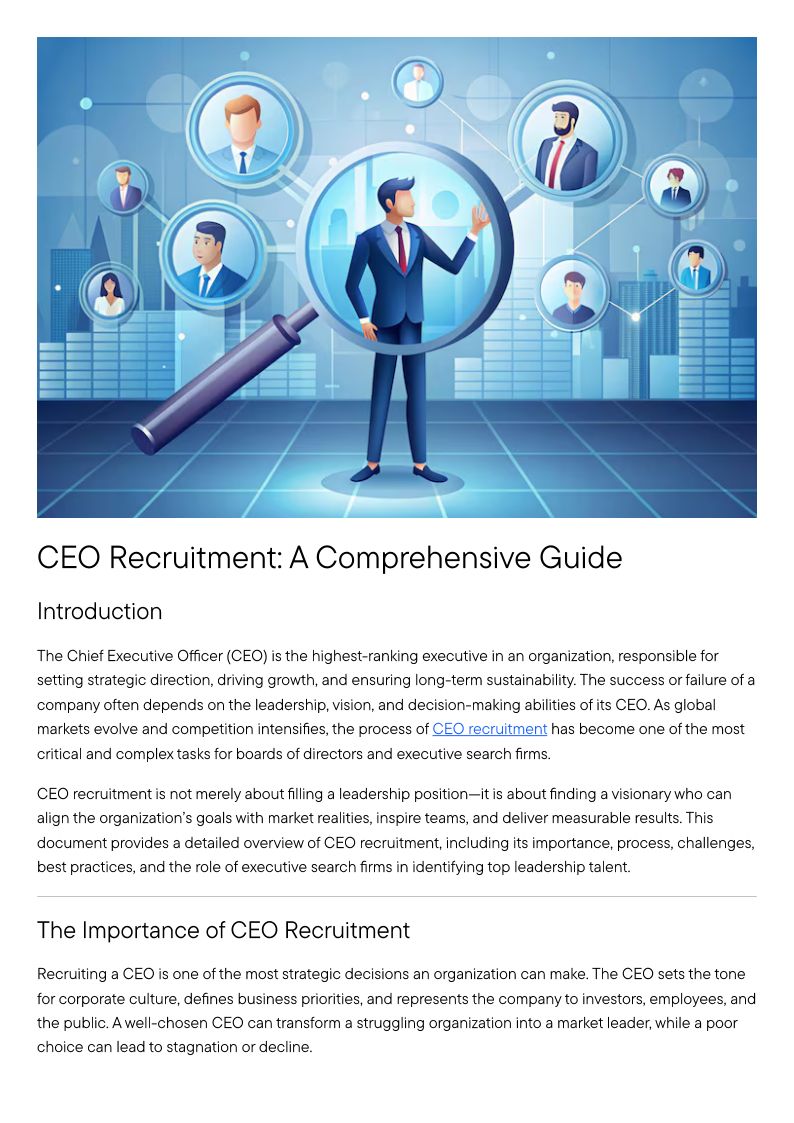 CEO Recruitment: A Comprehensive Guide

Introduction

The Chief Executive Officer (CEO) is the highest-ranking executive in an organization, responsible for setting strategic direction, driving growth, and ensuring long-term sustainability. The success or failure of a company often depends on the leadership, vision, and decision-making abilities of its CEO. As global markets evolve and competition intensifies, the process of CEO recruitment has become one of the most critical and complex tasks for boards of directors and executive search firms.

CEO recruitment is not merely about filling a leadership position—it is about finding a visionary who can align the organization's goals with market realities, inspire teams, and deliver measurable results. This document provides a detailed overview of CEO recruitment, including its importance, process, challenges, best practices, and the role of executive search firms in identifying top leadership talent.

The Importance of CEO Recruitment

Recruiting a CEO is one of the most strategic decisions an organization can make. The CEO sets the tone for corporate culture, defines business priorities, and represents the company to investors, employees, and the public. A well-chosen CEO can transform a struggling organization into a market leader, while a poor choice can lead to stagnation or decline.